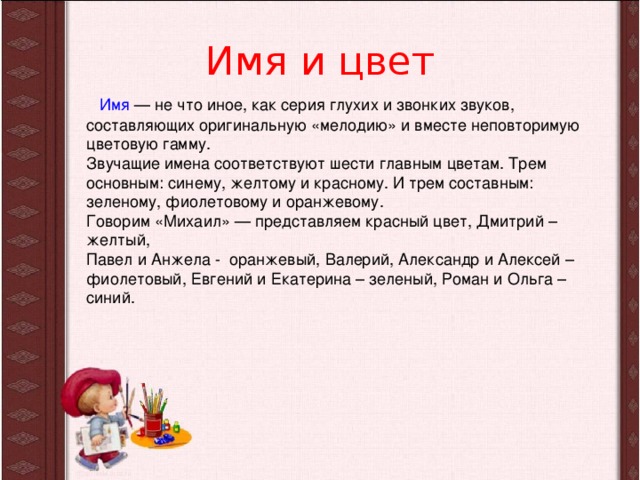 Имя и цвет

Имя — не что иное, как серия глухих и звонких звуков, составляющих оригинальную «мелодию» и вместе неповторимую цветовую гамму.
Звучащие имена соответствуют шести главным цветам. Трем основным: синему, желтому и красному. И трем составным: зеленому, фиолетовому и оранжевому.
Говорим «Михаил» — представляем красный цвет, Дмитрий – желтый,
Павел и Анжела - оранжевый, Валерий, Александр и Алексей – фиолетовый, Евгений и Екатерина – зеленый, Роман и Ольга – синий.